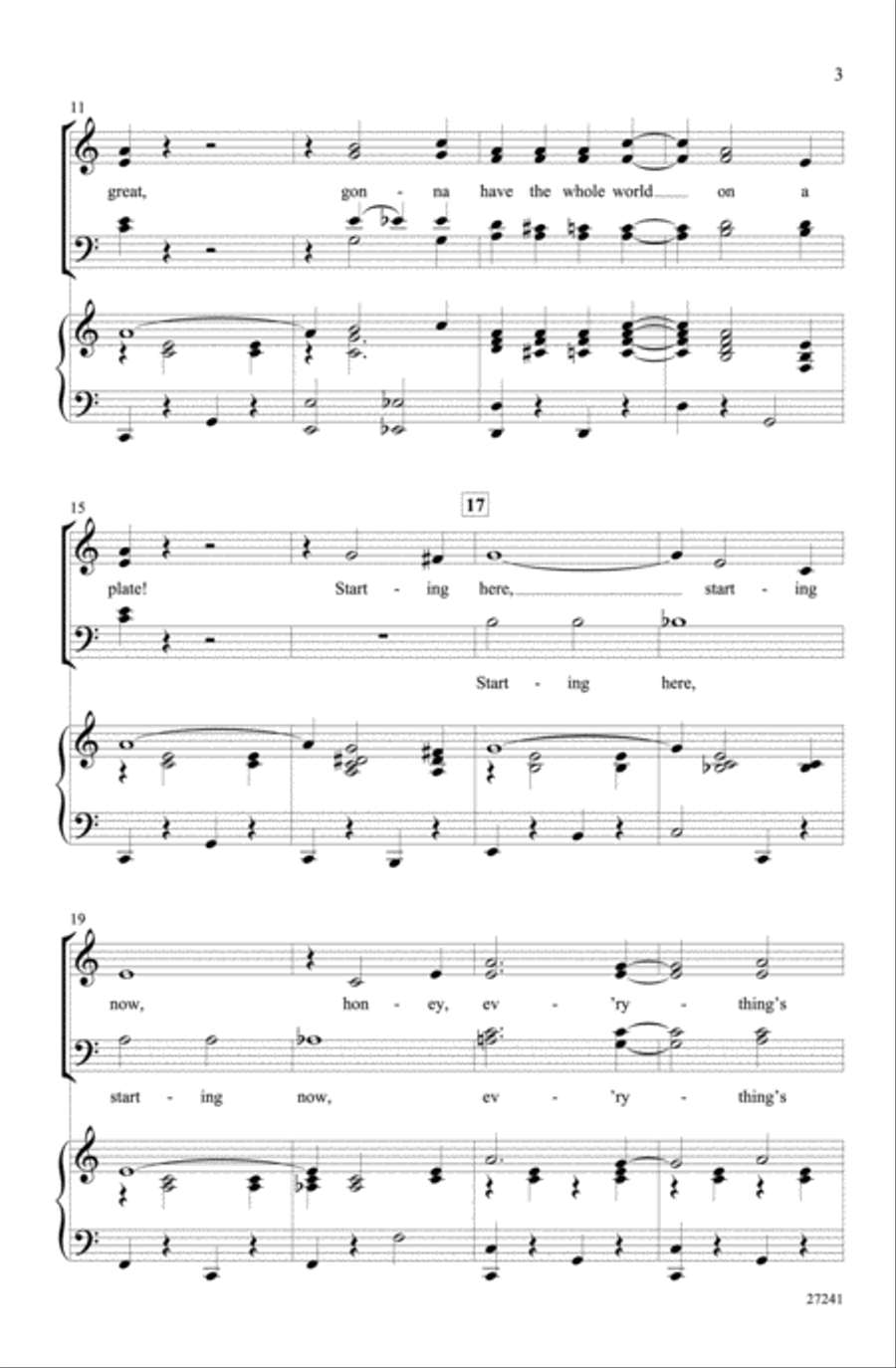 3

11

great, gon - na have the whole world on a

15

17

plate! Start - ing here, start - ing

Start - ing here,

19

now, hon - ey, ev - 'ry - thing's

start - ing now, ev - 'ry - thing's

27241